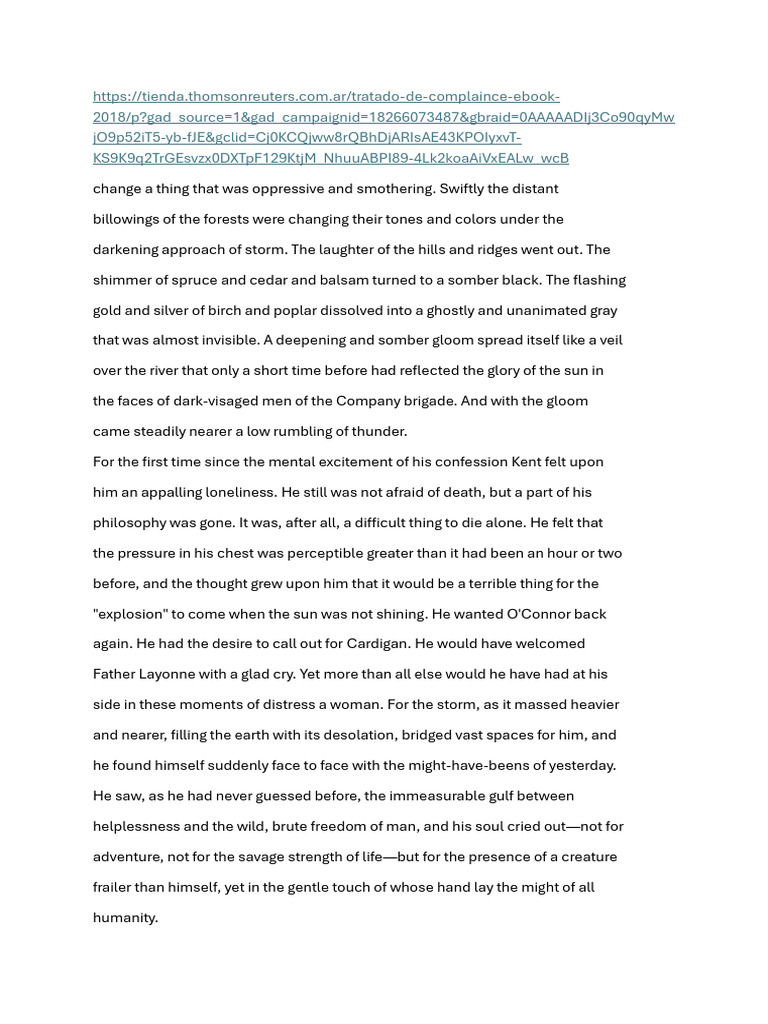 https://tienda.thomsonreuters.com.ar/tratado-de-complaince-ebook-2018/p?gad_source=1&gad_campaignid=18266073487&gbraid=0AAAAADIj3Co90qyMwjO9p52iT5-yb-fJE&gclid=Cj0KCQjww8rQBhDjARIsAE43KPOIyxvT-KS9K9q2TrGEsvzx0DXTpF129KtjM_NhuuABPI89-4Lk2koaAiVxEALw_wcB

change a thing that was oppressive and smothering. Swiftly the distant billowings of the forests were changing their tones and colors under the darkening approach of storm. The laughter of the hills and ridges went out. The shimmer of spruce and cedar and balsam turned to a somber black. The flashing gold and silver of birch and poplar dissolved into a ghostly and unanimated gray that was almost invisible. A deepening and somber gloom spread itself like a veil over the river that only a short time before had reflected the glory of the sun in the faces of dark-visaged men of the Company brigade. And with the gloom came steadily nearer a low rumbling of thunder.

For the first time since the mental excitement of his confession Kent felt upon him an appalling loneliness. He still was not afraid of death, but a part of his philosophy was gone. It was, after all, a difficult thing to die alone. He felt that the pressure in his chest was perceptible greater than it had been an hour or two before, and the thought grew upon him that it would be a terrible thing for the "explosion" to come when the sun was not shining. He wanted O'Connor back again. He had the desire to call out for Cardigan. He would have welcomed Father Layonne with a glad cry. Yet more than all else would he have had at his side in these moments of distress a woman. For the storm, as it massed heavier and nearer, filling the earth with its desolation, bridged vast spaces for him, and he found himself suddenly face to face with the might-have-beens of yesterday. He saw, as he had never guessed before, the immeasurable gulf between helplessness and the wild, brute freedom of man, and his soul cried out—not for adventure, not for the savage strength of life—but for the presence of a creature frailer than himself, yet in the gentle touch of whose hand lay the might of all humanity.